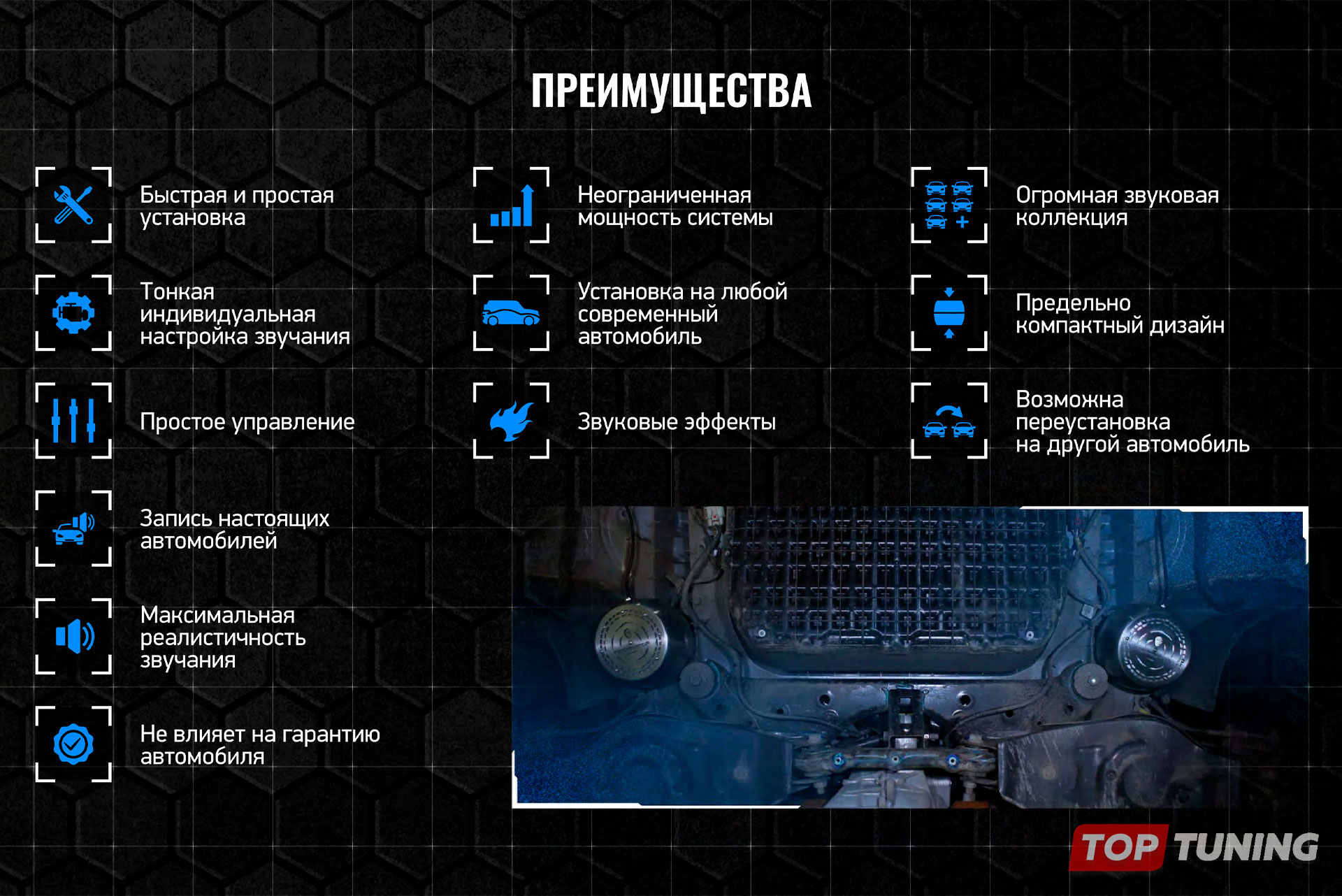 ПРЕИМУЩЕСТВА

Быстрая и простая установка

Тонкая индивидуальная настройка звучания

Простое управление

Запись настоящих автомобилей

Максимальная реалистичность звучания

Не влияет на гарантию автомобиля

Неограниченная мощность системы

Установка на любой современный автомобиль

Звуковые эффекты

Огромная звуковая коллекция

Предельно компактный дизайн

Возможна переустановка на другой автомобиль

TOP TUNING